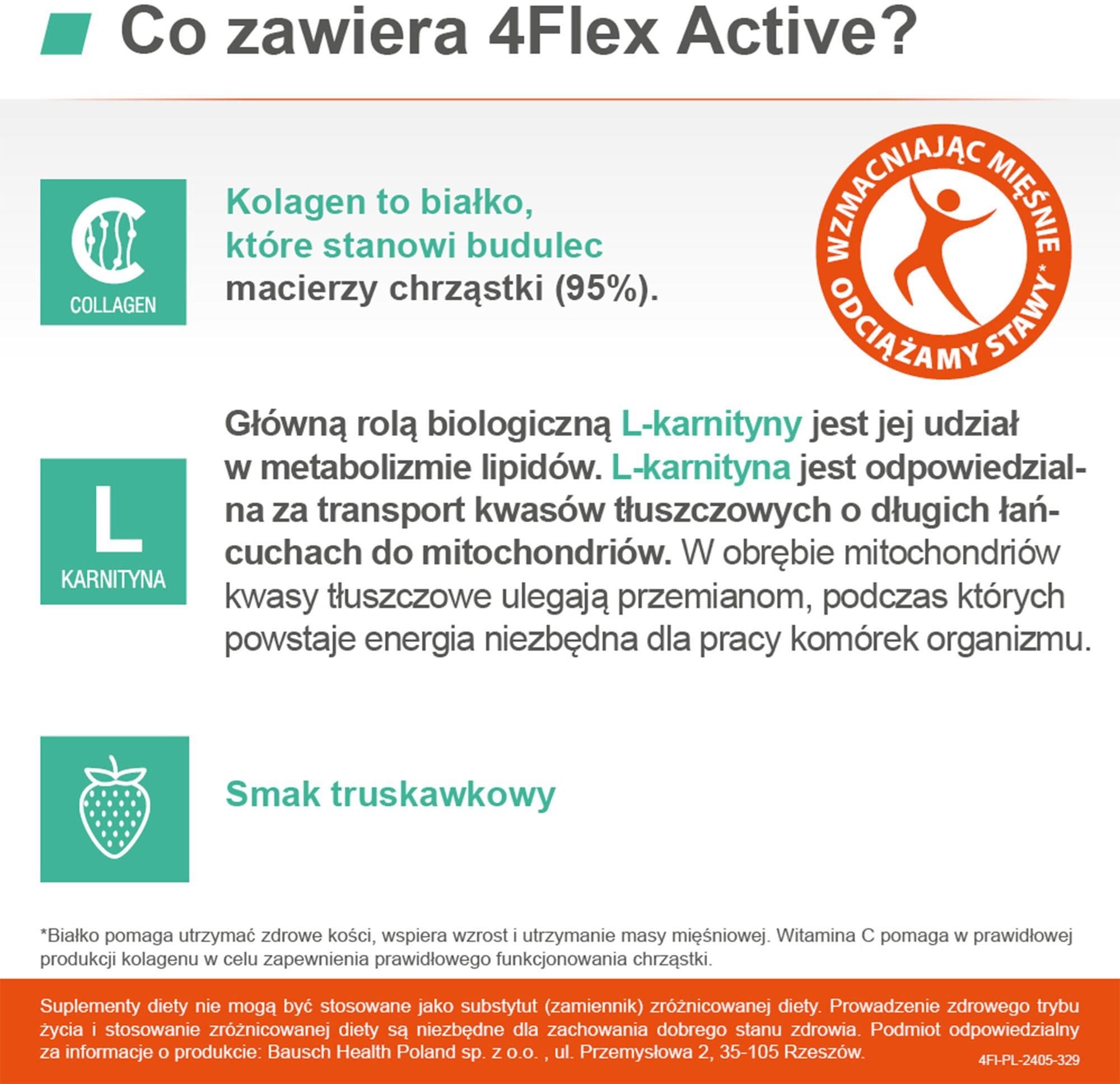 Co zawiera 4Flex Active?

COLLAGEN

Kolagen to białko, które stanowi budulec macierzy chrząstki (95%).

WZMACNIAJĄC MIĘŚNIE ODCIĄŻAMY STAWY*

L
KARNITYNA

Główną rolą biologiczną L-karnityny jest jej udział w metabolizmie lipidów. L-karnityna jest odpowiedzialna za transport kwasów tłuszczowych o długich łańcuchach do mitochondriów. W obrębie mitochondriów kwasy tłuszczowe ulegają przemianom, podczas których powstaje energia niezbędna dla pracy komórek organizmu.

Smak truskawkowy

*Białko pomaga utrzymać zdrowe kości, wspiera wzrost i utrzymanie masy mięśniowej. Witamina C pomaga w prawidłowej produkcji kolagenu w celu zapewnienia prawidłowego funkcjonowania chrząstki.

Suplementy diety nie mogą być stosowane jako substytut (zamiennik) zróżnicowanej diety. Prowadzenie zdrowego trybu życia i stosowanie zróżnicowanej diety są niezbędne dla zachowania dobrego stanu zdrowia. Podmiot odpowiedzialny za informacje o produkcie: Bausch Health Poland sp. z o.o. , ul. Przemysłowa 2, 35-105 Rzeszów.

4FI-PL-2405-329